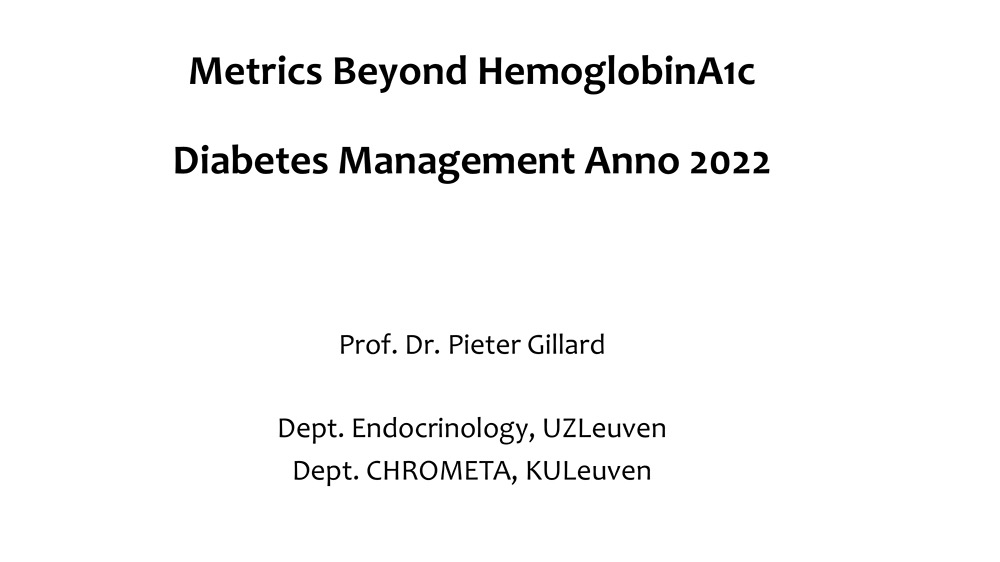 Metrics Beyond HemoglobinA1c

Diabetes Management Anno 2022

Prof. Dr. Pieter Gillard

Dept. Endocrinology, UZLeuven
Dept. CHROMETA, KULeuven